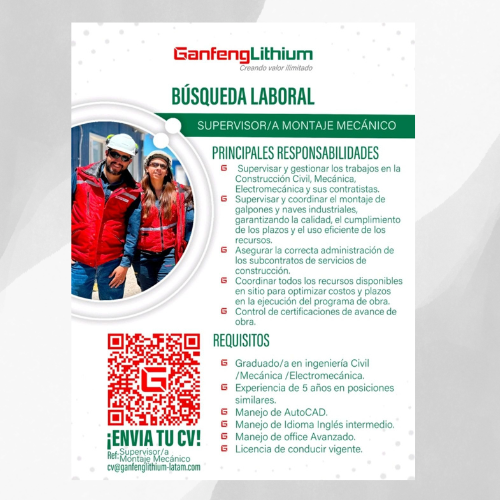 GanfengLithium
Creando valor ilimitado

BÚSQUEDA LABORAL

SUPERVISOR/A MONTAJE MECÁNICO

PRINCIPALES RESPONSABILIDADES

Supervisar y gestionar los trabajos en la Construcción Civil, Mecánica, Electromecánica y sus contratistas.

Supervisar y coordinar el montaje de galpones y naves industriales, garantizando la calidad, el cumplimiento de los plazos y el uso eficiente de los recursos.

Asegurar la correcta administración de los subcontratos de servicios de construcción.

Coordinar todos los recursos disponibles en sitio para optimizar costos y plazos en la ejecución del programa de obra.

Control de certificaciones de avance de obra.

REQUISITOS

Graduado/a en ingeniería Civil /Mecánica /Electromecánica.

Experiencia de 5 años en posiciones similares.

Manejo de AutoCAD.

Manejo de Idioma Inglés intermedio.

Manejo de office Avanzado.

Licencia de conducir vigente.

¡ENVIA TU CV!
Ref: Supervisor/a Montaje Mecánico
cv@ganfenglithium-latam.com